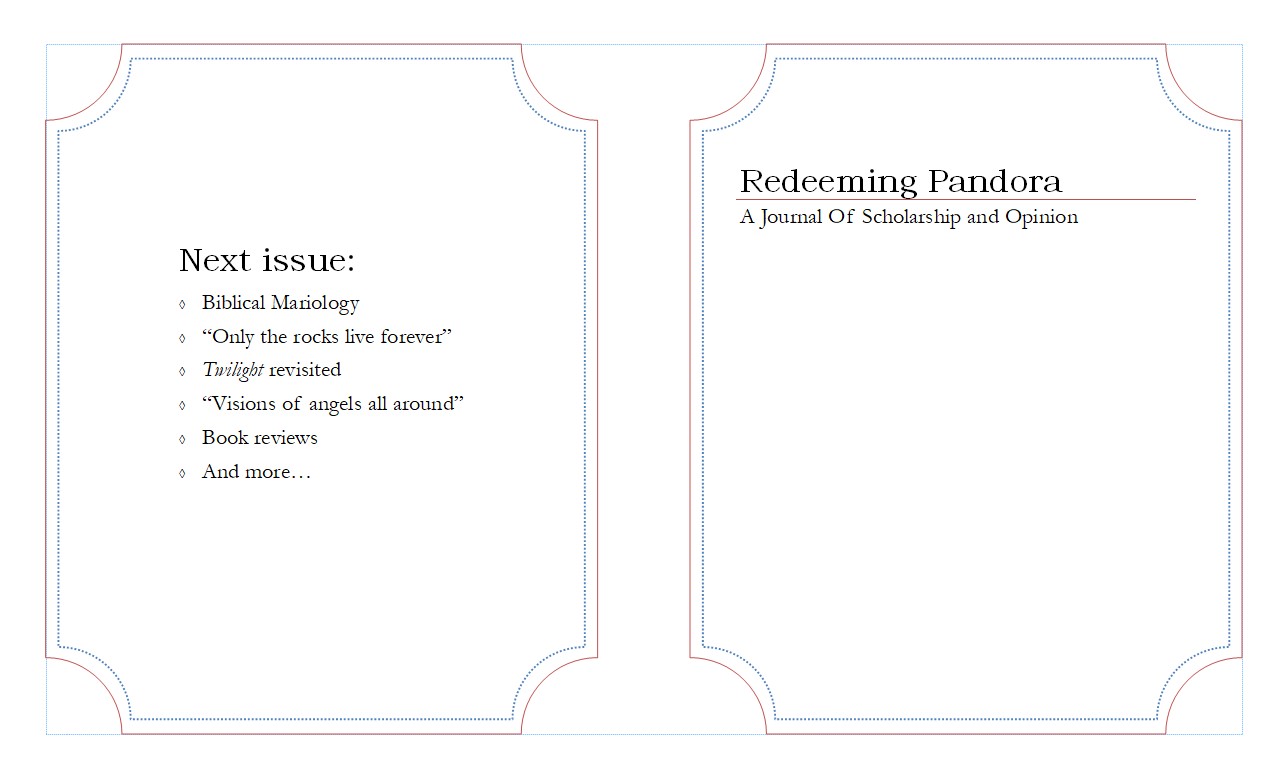 Next issue:

◊ Biblical Mariology
◊ "Only the rocks live forever"
◊ Twilight revisited
◊ "Visions of angels all around"
◊ Book reviews
◊ And more…

Redeeming Pandora

A Journal Of Scholarship and Opinion